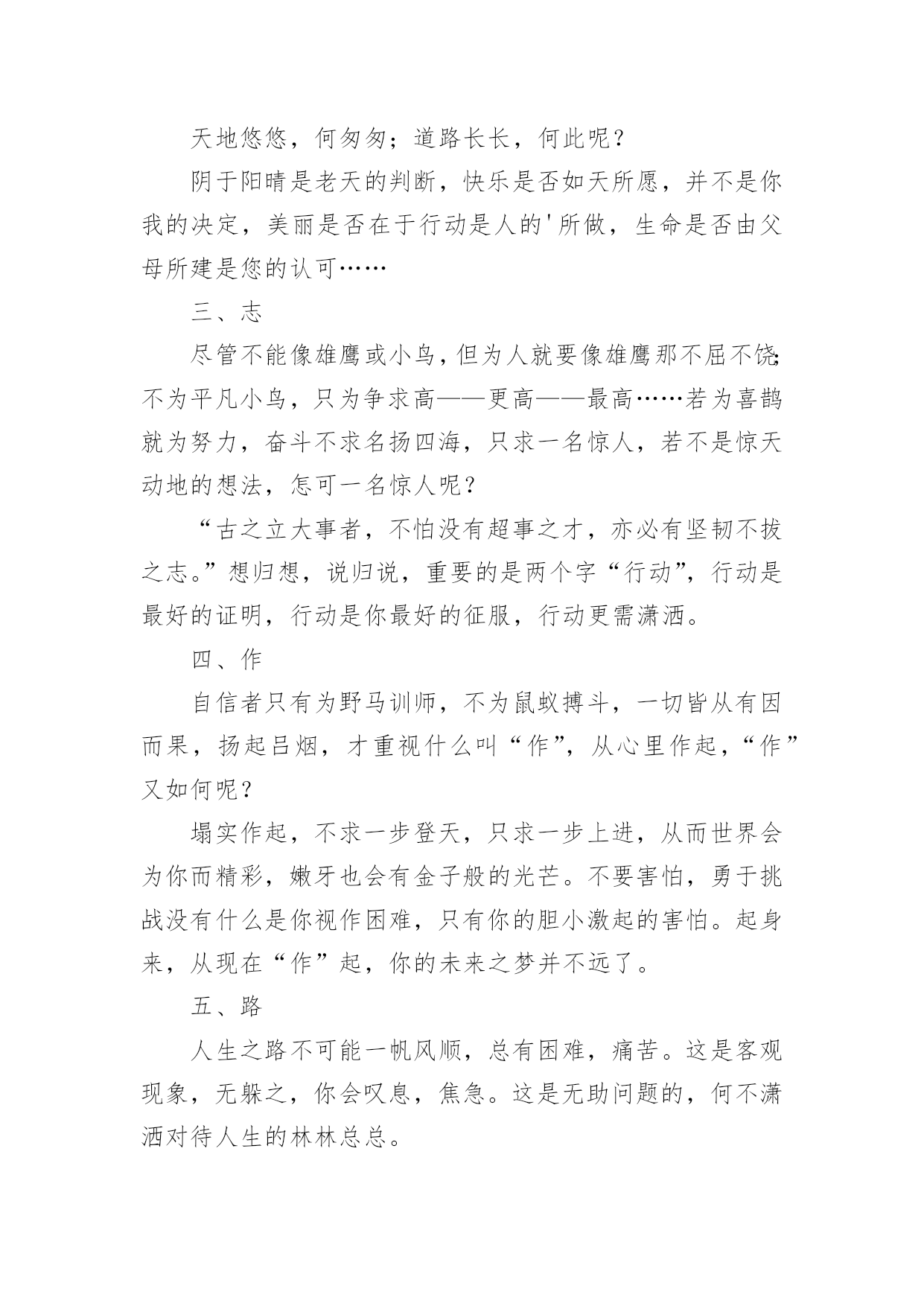 天地悠悠，何匆匆；道路长长，何此呢？

阴于阳晴是老天的判断，快乐是否如天所愿，并不是你我的决定，美丽是否在于行动是人的'所做，生命是否由父母所建是您的认可……

三、志

尽管不能像雄鹰或小鸟，但为人就要像雄鹰那不屈不饶;不为平凡小鸟，只为争求高——更高——最高……若为喜鹊就为努力，奋斗不求名扬四海，只求一名惊人，若不是惊天动地的想法，怎可一名惊人呢？

“古之立大事者，不怕没有超事之才，亦必有坚韧不拔之志。”想归想，说归说，重要的是两个字“行动”，行动是最好的证明，行动是你最好的征服，行动更需潇洒。

四、作

自信者只有为野马训师，不为鼠蚁搏斗，一切皆从有因而果，扬起吕烟，才重视什么叫“作”，从心里作起，“作”又如何呢？

塌实作起，不求一步登天，只求一步上进，从而世界会为你而精彩，嫩牙也会有金子般的光芒。不要害怕，勇于挑战没有什么是你视作困难，只有你的胆小激起的害怕。起身来，从现在“作”起，你的未来之梦并不远了。

五、路

人生之路不可能一帆风顺，总有困难，痛苦。这是客观现象，无躲之，你会叹息，焦急。这是无助问题的，何不潇洒对待人生的林林总总。